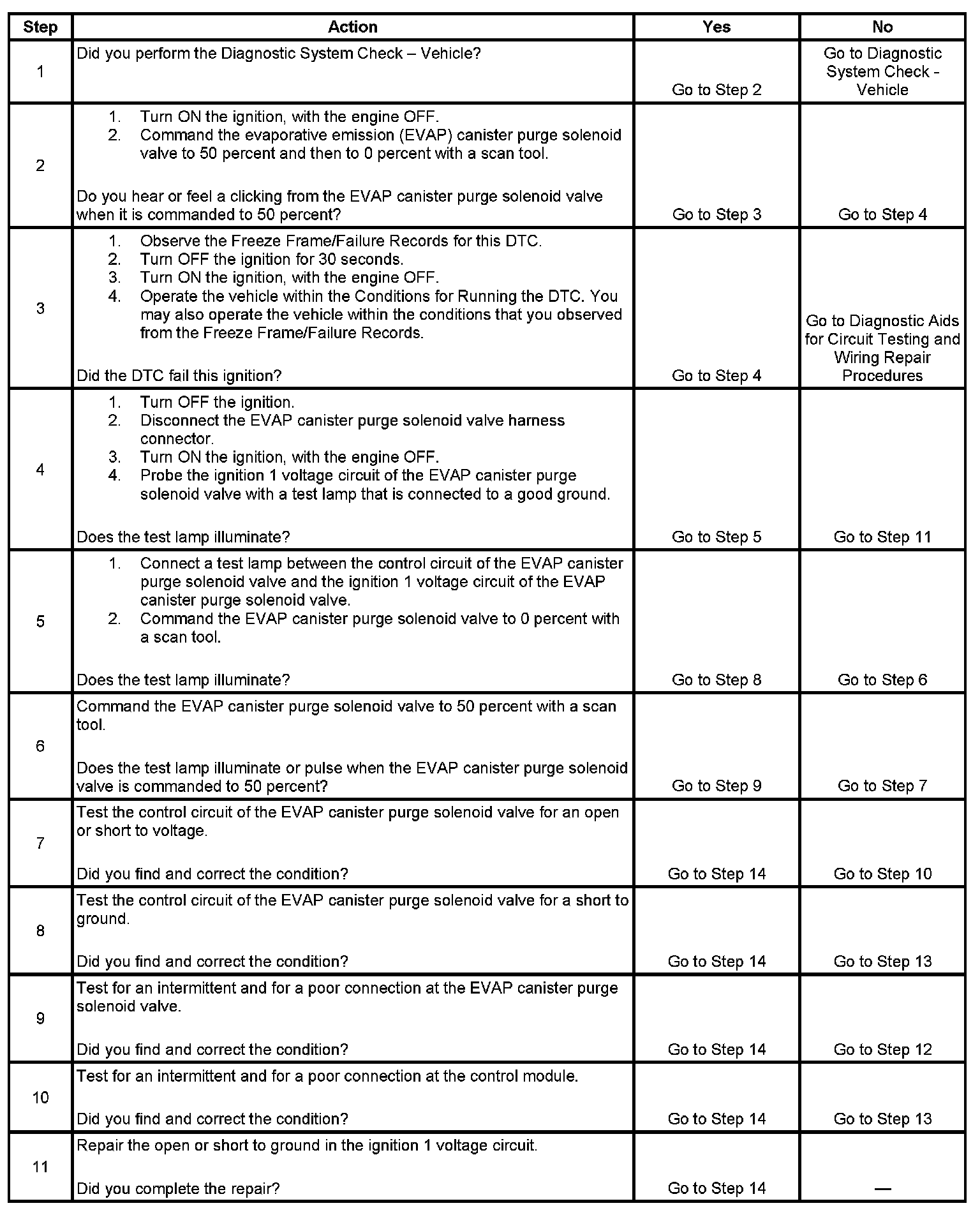 | Step | Action | Yes | No |
|---|---|---|---|
| 1 | Did you perform the Diagnostic System Check – Vehicle? | Go to Step 2 | Go to Diagnostic System Check - Vehicle |
| 2 | 1. Turn ON the ignition, with the engine OFF. 2. Command the evaporative emission (EVAP) canister purge solenoid valve to 50 percent and then to 0 percent with a scan tool. Do you hear or feel a clicking from the EVAP canister purge solenoid valve when it is commanded to 50 percent? | Go to Step 3 | Go to Step 4 |
| 3 | 1. Observe the Freeze Frame/Failure Records for this DTC. 2. Turn OFF the ignition for 30 seconds. 3. Turn ON the ignition, with the engine OFF. 4. Operate the vehicle within the Conditions for Running the DTC. You may also operate the vehicle within the conditions that you observed from the Freeze Frame/Failure Records. Did the DTC fail this ignition? | Go to Step 4 | Go to Diagnostic Aids for Circuit Testing and Wiring Repair Procedures |
| 4 | 1. Turn OFF the ignition. 2. Disconnect the EVAP canister purge solenoid valve harness connector. 3. Turn ON the ignition, with the engine OFF. 4. Probe the ignition 1 voltage circuit of the EVAP canister purge solenoid valve with a test lamp that is connected to a good ground. Does the test lamp illuminate? | Go to Step 5 | Go to Step 11 |
| 5 | 1. Connect a test lamp between the control circuit of the EVAP canister purge solenoid valve and the ignition 1 voltage circuit of the EVAP canister purge solenoid valve. 2. Command the EVAP canister purge solenoid valve to 0 percent with a scan tool. Does the test lamp illuminate? | Go to Step 8 | Go to Step 6 |
| 6 | Command the EVAP canister purge solenoid valve to 50 percent with a scan tool. Does the test lamp illuminate or pulse when the EVAP canister purge solenoid valve is commanded to 50 percent? | Go to Step 9 | Go to Step 7 |
| 7 | Test the control circuit of the EVAP canister purge solenoid valve for an open or short to voltage. Did you find and correct the condition? | Go to Step 14 | Go to Step 10 |
| 8 | Test the control circuit of the EVAP canister purge solenoid valve for a short to ground. Did you find and correct the condition? | Go to Step 14 | Go to Step 13 |
| 9 | Test for an intermittent and for a poor connection at the EVAP canister purge solenoid valve. Did you find and correct the condition? | Go to Step 14 | Go to Step 12 |
| 10 | Test for an intermittent and for a poor connection at the control module. Did you find and correct the condition? | Go to Step 14 | Go to Step 13 |
| 11 | Repair the open or short to ground in the ignition 1 voltage circuit. Did you complete the repair? | Go to Step 14 | — |